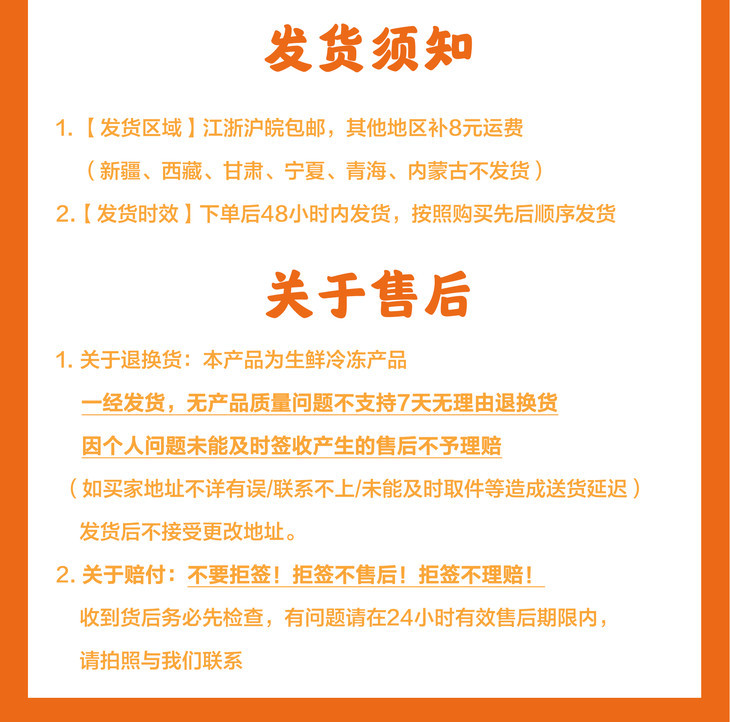 发货须知

1.【发货区域】江浙沪皖包邮，其他地区补8元运费

（新疆、西藏、甘肃、宁夏、青海、内蒙古不发货）

2.【发货时效】下单后48小时内发货，按照购买先后顺序发货

关于售后

1.关于退换货：本产品为生鲜冷冻产品

一经发货，无产品质量问题不支持7天无理由退换货

因个人问题未能及时签收产生的售后不予理赔

（如买家地址不详有误/联系不上/未能及时取件等造成送货延迟）

发货后不接受更改地址。

2.关于赔付：不要拒签！拒签不售后！拒签不理赔！

收到货后务必先检查，有问题请在24小时有效售后期限内，

请拍照与我们联系